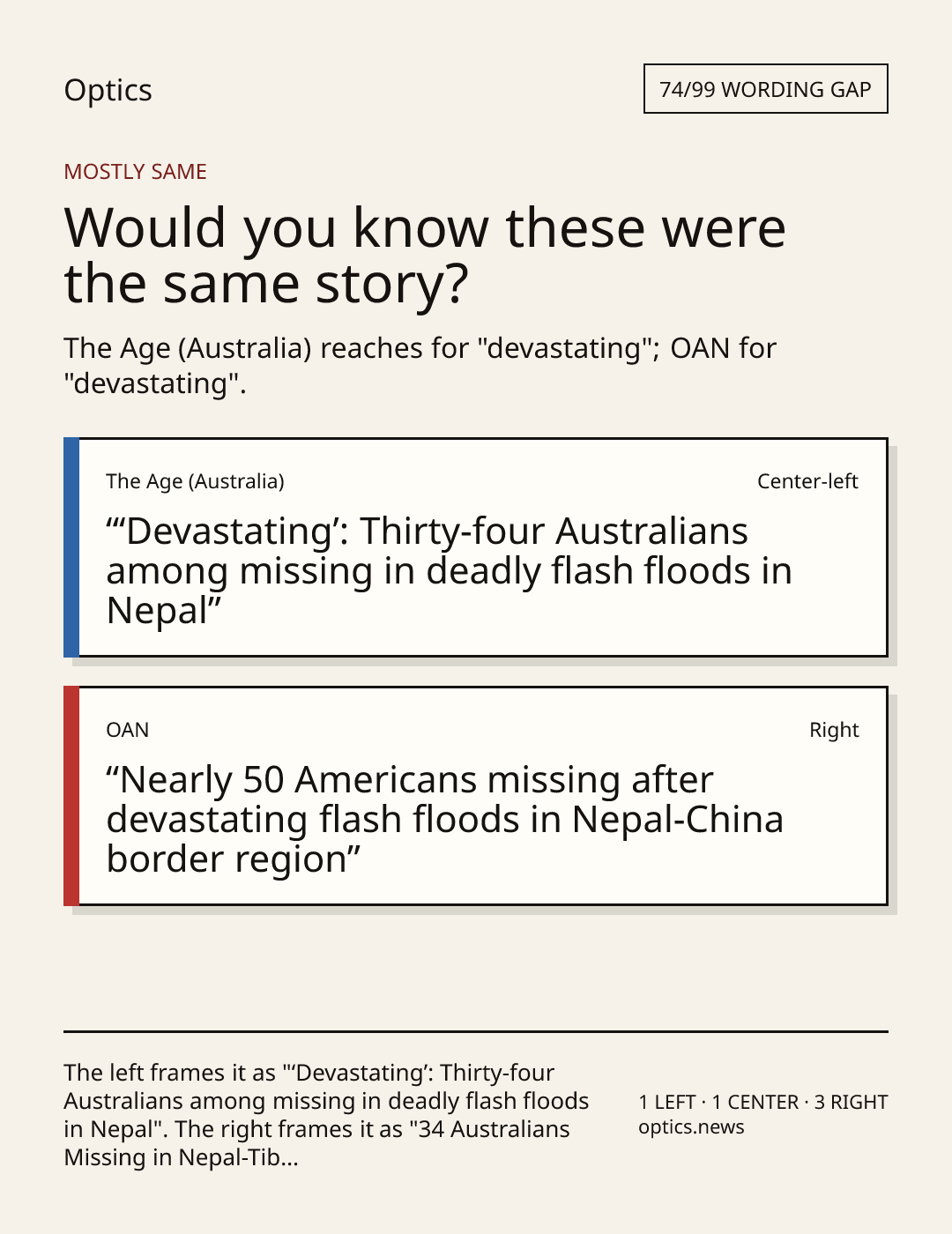 Optics

74/99 WORDING GAP

MOSTLY SAME

Would you know these were the same story?

The Age (Australia) reaches for "devastating"; OAN for "devastating".

The Age (Australia)

Center-left

“‘Devastating’: Thirty-four Australians among missing in deadly flash floods in Nepal”

OAN

Right

“Nearly 50 Americans missing after devastating flash floods in Nepal-China border region”

The left frames it as "‘Devastating’: Thirty-four Australians among missing in deadly flash floods in Nepal". The right frames it as "34 Australians Missing in Nepal-Tib...

1 LEFT · 1 CENTER · 3 RIGHT
optics.news